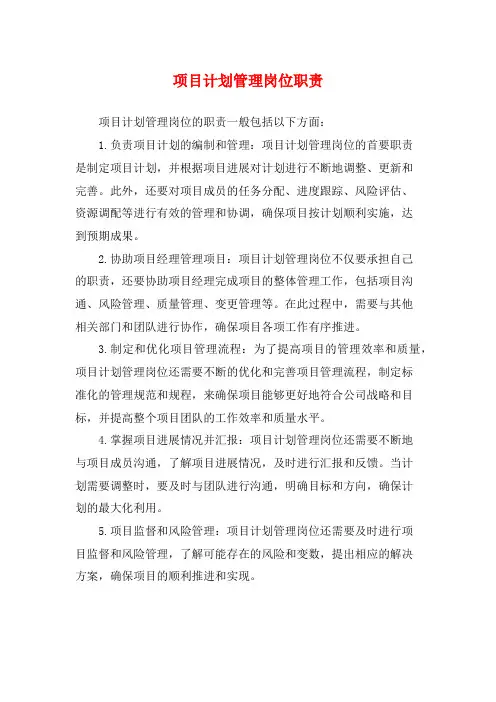 项目计划管理岗位职责

项目计划管理岗位的职责一般包括以下方面：

1.负责项目计划的编制和管理：项目计划管理岗位的首要职责是制定项目计划，并根据项目进展对计划进行不断地调整、更新和完善。此外，还要对项目成员的任务分配、进度跟踪、风险评估、资源调配等进行有效的管理和协调，确保项目按计划顺利实施，达到预期成果。

2.协助项目经理管理项目：项目计划管理岗位不仅要承担自己的职责，还要协助项目经理完成项目的整体管理工作，包括项目沟通、风险管理、质量管理、变更管理等。在此过程中，需要与其他相关部门和团队进行协作，确保项目各项工作有序推进。

3.制定和优化项目管理流程：为了提高项目的管理效率和质量，项目计划管理岗位还需要不断的优化和完善项目管理流程，制定标准化的管理规范和规程，来确保项目能够更好地符合公司战略和目标，并提高整个项目团队的工作效率和质量水平。

4.掌握项目进展情况并汇报：项目计划管理岗位还需要不断地与项目成员沟通，了解项目进展情况，及时进行汇报和反馈。当计划需要调整时，要及时与团队进行沟通，明确目标和方向，确保计划的最大化利用。

5.项目监督和风险管理：项目计划管理岗位还需要及时进行项目监督和风险管理，了解可能存在的风险和变数，提出相应的解决方案，确保项目的顺利推进和实现。